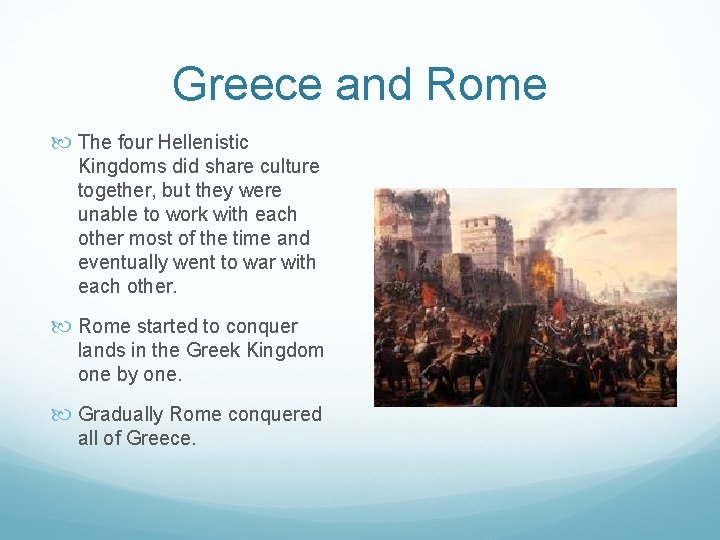 Greece and Rome

The four Hellenistic Kingdoms did share culture together, but they were unable to work with each other most of the time and eventually went to war with each other.

Rome started to conquer lands in the Greek Kingdom one by one.

Gradually Rome conquered all of Greece.